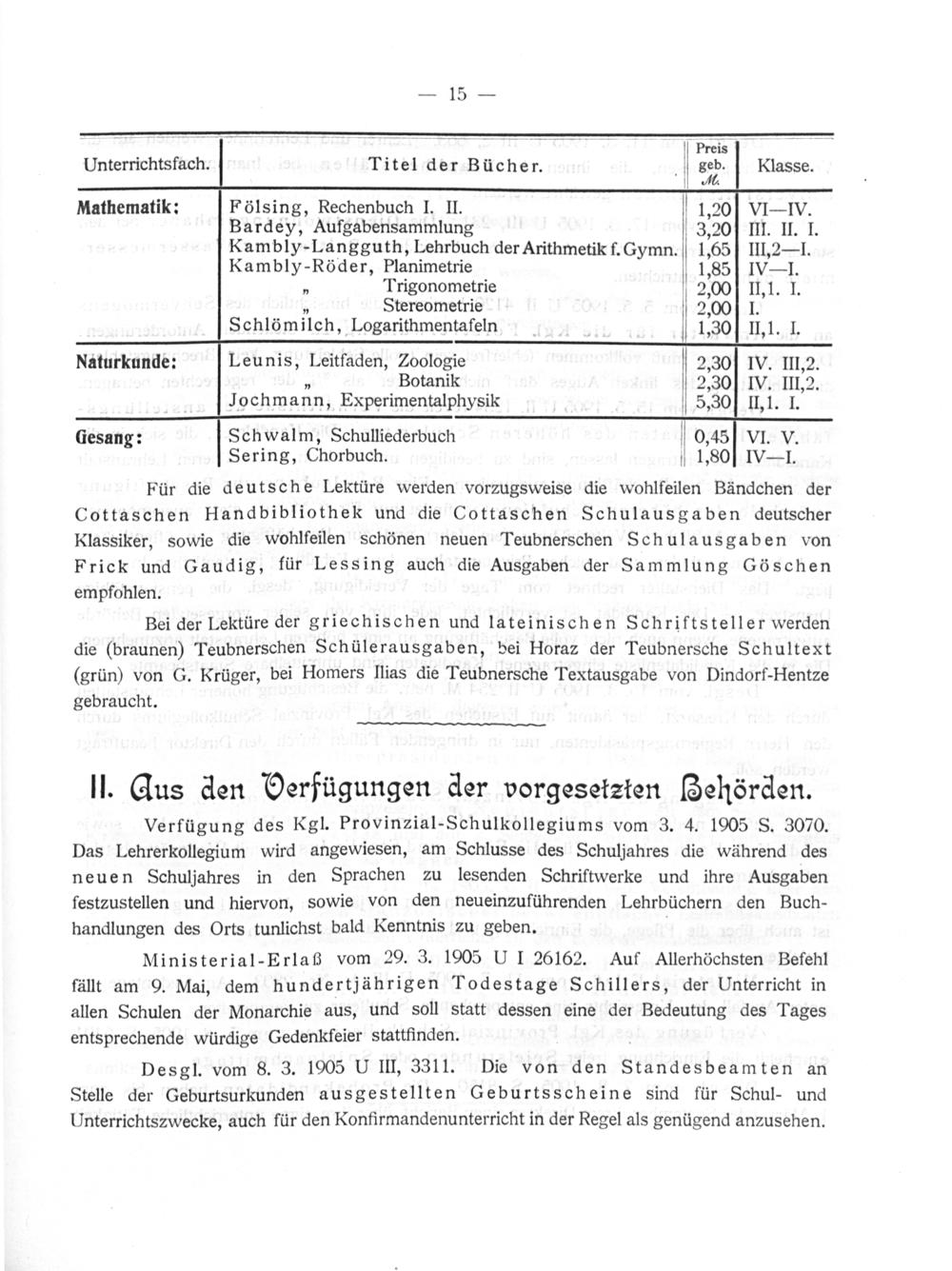 — 15 —

| Unterrichtsfach. | Titel der Bücher. | Preis geb. M. | Klasse. |
|---|---|---|---|
| Mathematik: | Fölsing, Rechenbuch I. II. | 1,20 | VI—IV. |
| | Bardey, Aufgabensammlung | 3,20 | III. II. I. |
| | Kambly-Langguth, Lehrbuch der Arithmetik f. Gymn. | 1,65 | III,2—I. |
| | Kambly-Röder, Planimetrie | 1,85 | IV—I. |
| | „ Trigonometrie | 2,00 | II,1. I. |
| | „ Stereometrie | 2,00 | I. |
| | Schlömilch, Logarithmentafeln | 1,30 | II,1. I. |
| Naturkunde: | Leunis, Leitfaden, Zoologie | 2,30 | IV. III,2. |
| | „ „ Botanik | 2,30 | IV. III,2. |
| | Jochmann, Experimentalphysik | 5,30 | II,1. I. |
| Gesang: | Schwalm, Schulliederbuch | 0,45 | VI. V. |
| | Sering, Chorbuch. | 1,80 | IV—I. |

Für die deutsche Lektüre werden vorzugsweise die wohlfeilen Bändchen der Cottaschen Handbibliothek und die Cottaschen Schulausgaben deutscher Klassiker, sowie die wohlfeilen schönen neuen Teubnerschen Schulausgaben von Frick und Gaudig, für Lessing auch die Ausgaben der Sammlung Göschen empfohlen.

Bei der Lektüre der griechischen und lateinischen Schriftsteller werden die (braunen) Teubnerschen Schülerausgaben, bei Horaz der Teubnersche Schultext (grün) von G. Krüger, bei Homers Ilias die Teubnersche Textausgabe von Dindorf-Hentze gebraucht.

II. Aus den Verfügungen der vorgesetzten Behörden.

Verfügung des Kgl. Provinzial-Schulkollegiums vom 3. 4. 1905 S. 3070. Das Lehrerkollegium wird angewiesen, am Schlusse des Schuljahres die während des neuen Schuljahres in den Sprachen zu lesenden Schriftwerke und ihre Ausgaben festzustellen und hiervon, sowie von den neueinzuführenden Lehrbüchern den Buchhandlungen des Orts tunlichst bald Kenntnis zu geben.

Ministerial-Erlaß vom 29. 3. 1905 U I 26162. Auf Allerhöchsten Befehl fällt am 9. Mai, dem hundertjährigen Todestage Schillers, der Unterricht in allen Schulen der Monarchie aus, und soll statt dessen eine der Bedeutung des Tages entsprechende würdige Gedenkfeier stattfinden.

Desgl. vom 8. 3. 1905 U III, 3311. Die von den Standesbeamten an Stelle der Geburtsurkunden ausgestellten Geburtsscheine sind für Schul- und Unterrichtszwecke, auch für den Konfirmandenunterricht in der Regel als genügend anzusehen.